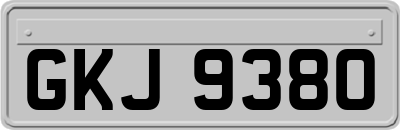 GKJ 9380